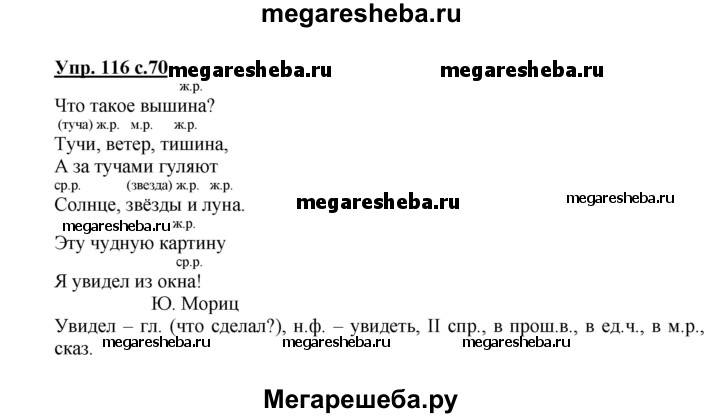 megaresheba.ru

Упр. 116 с.70 megaresheba.ru megaresheba.ru

ж.р.
Что такое вышина?
(туча) ж.р. м.р. ж.р.
Тучи, ветер, тишина,
А за тучами гуляют
ср.р. (звезда) ж.р. ж.р.
Солнце, звёзды и луна. megaresheba.ru megaresheba.ru
megaresheba.ru ж.р.
Эту чудную картину
ср.р.
Я увидел из окна!
Ю. Мориц

Увидел – гл. (что сделал?), н.ф. – увидеть, II спр., в прош.в., в ед.ч., в м.р., сказ. megaresheba.ru megaresheba.ru megaresheba.ru

Мегарешеба.ру